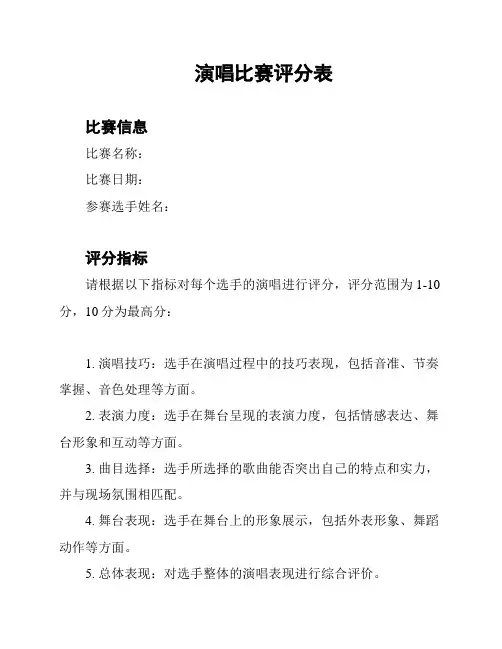 演唱比赛评分表

比赛信息

比赛名称：

比赛日期：

参赛选手姓名：

评分指标

请根据以下指标对每个选手的演唱进行评分，评分范围为 1-10 分，10 分为最高分：

1. 演唱技巧：选手在演唱过程中的技巧表现，包括音准、节奏掌握、音色处理等方面。

2. 表演力度：选手在舞台呈现的表演力度，包括情感表达、舞台形象和互动等方面。

3. 曲目选择：选手所选择的歌曲能否突出自己的特点和实力，并与现场氛围相匹配。

4. 舞台表现：选手在舞台上的形象展示，包括外表形象、舞蹈动作等方面。

5. 总体表现：对选手整体的演唱表现进行综合评价。